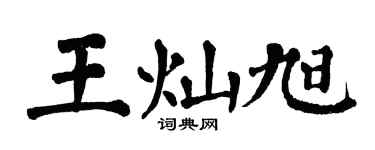 王灿旭

词典网